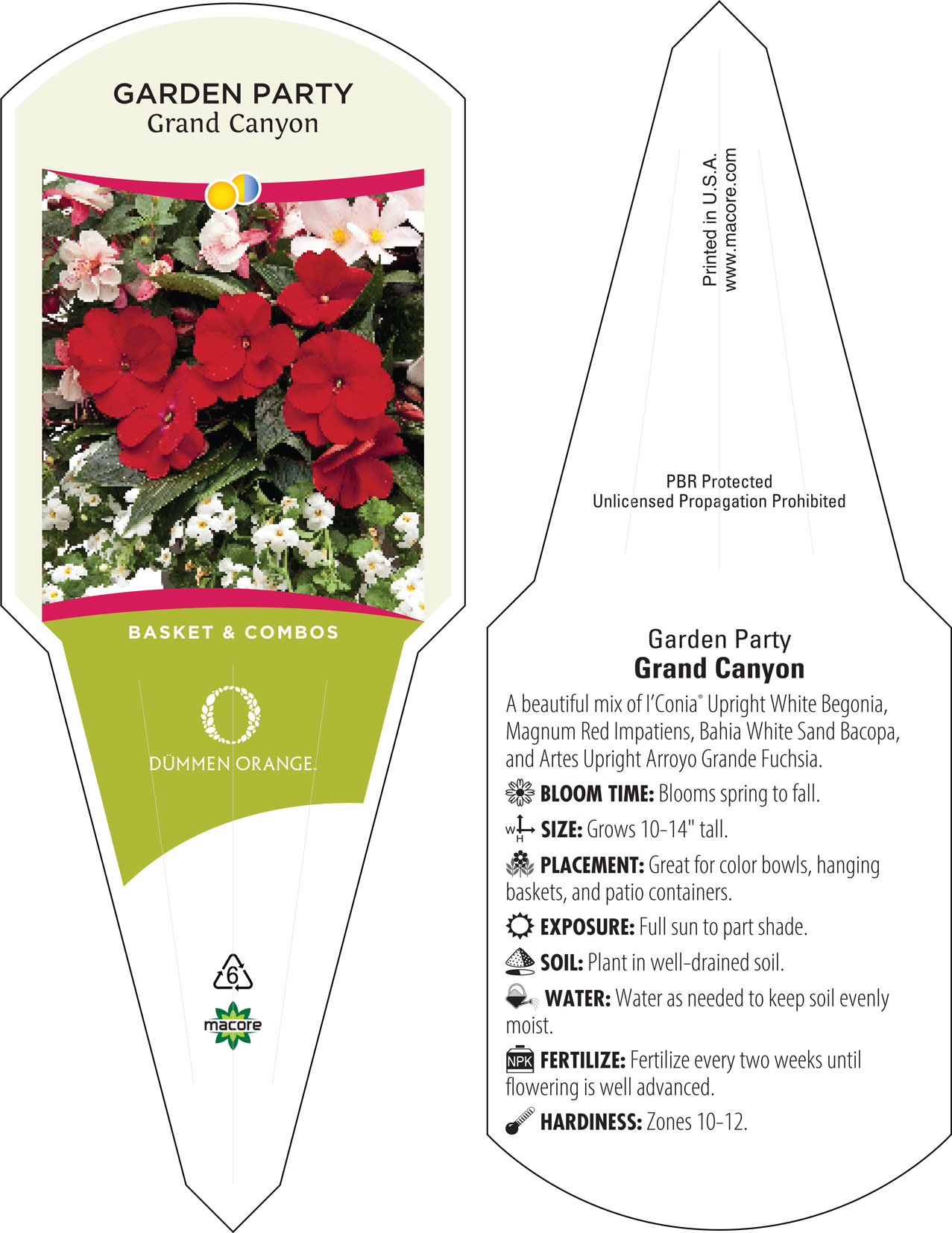 GARDEN PARTY
Grand Canyon

BASKET & COMBOS

DÜMMEN ORANGE.

6

macore

Printed in U.S.A.
www.macore.com

PBR Protected
Unlicensed Propagation Prohibited

Garden Party
Grand Canyon

A beautiful mix of I'Conia® Upright White Begonia, Magnum Red Impatiens, Bahia White Sand Bacopa, and Artes Upright Arroyo Grande Fuchsia.

BLOOM TIME: Blooms spring to fall.

W H SIZE: Grows 10-14" tall.

PLACEMENT: Great for color bowls, hanging baskets, and patio containers.

EXPOSURE: Full sun to part shade.

SOIL: Plant in well-drained soil.

WATER: Water as needed to keep soil evenly moist.

NPK FERTILIZE: Fertilize every two weeks until flowering is well advanced.

HARDINESS: Zones 10-12.